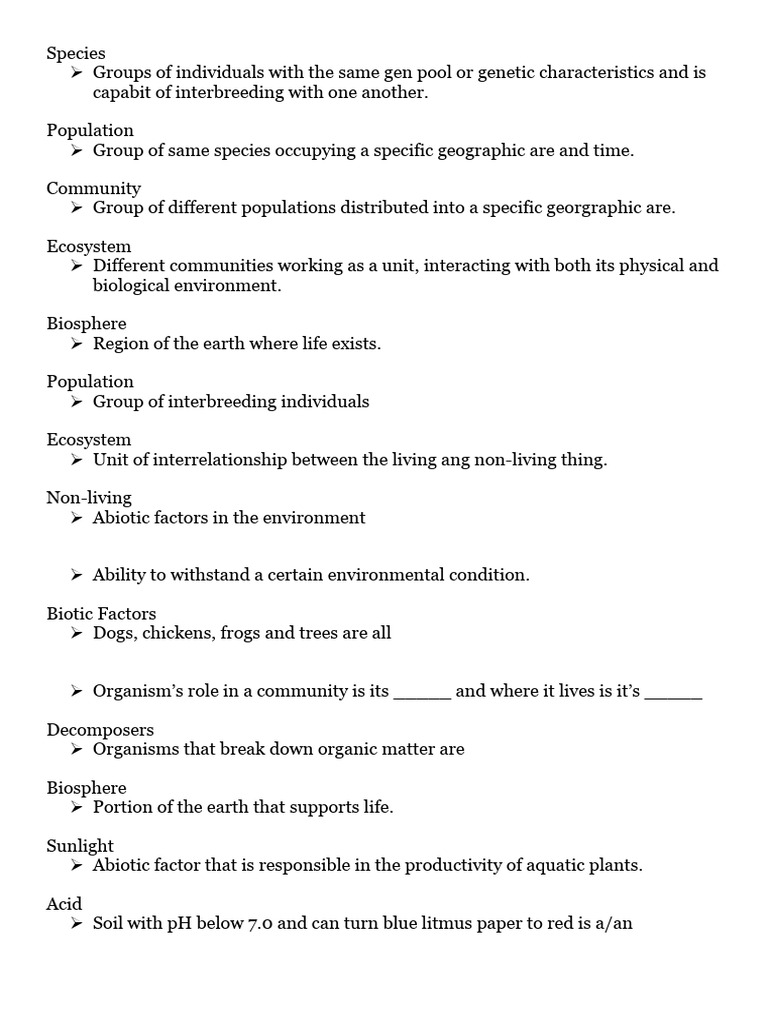 Species
➢ Groups of individuals with the same gen pool or genetic characteristics and is capabit of interbreeding with one another.

Population
➢ Group of same species occupying a specific geographic are and time.

Community
➢ Group of different populations distributed into a specific georgraphic are.

Ecosystem
➢ Different communities working as a unit, interacting with both its physical and biological environment.

Biosphere
➢ Region of the earth where life exists.

Population
➢ Group of interbreeding individuals

Ecosystem
➢ Unit of interrelationship between the living ang non-living thing.

Non-living
➢ Abiotic factors in the environment

➢ Ability to withstand a certain environmental condition.

Biotic Factors
➢ Dogs, chickens, frogs and trees are all

➢ Organism's role in a community is its ______ and where it lives is it's ______

Decomposers
➢ Organisms that break down organic matter are

Biosphere
➢ Portion of the earth that supports life.

Sunlight
➢ Abiotic factor that is responsible in the productivity of aquatic plants.

Acid
➢ Soil with pH below 7.0 and can turn blue litmus paper to red is a/an